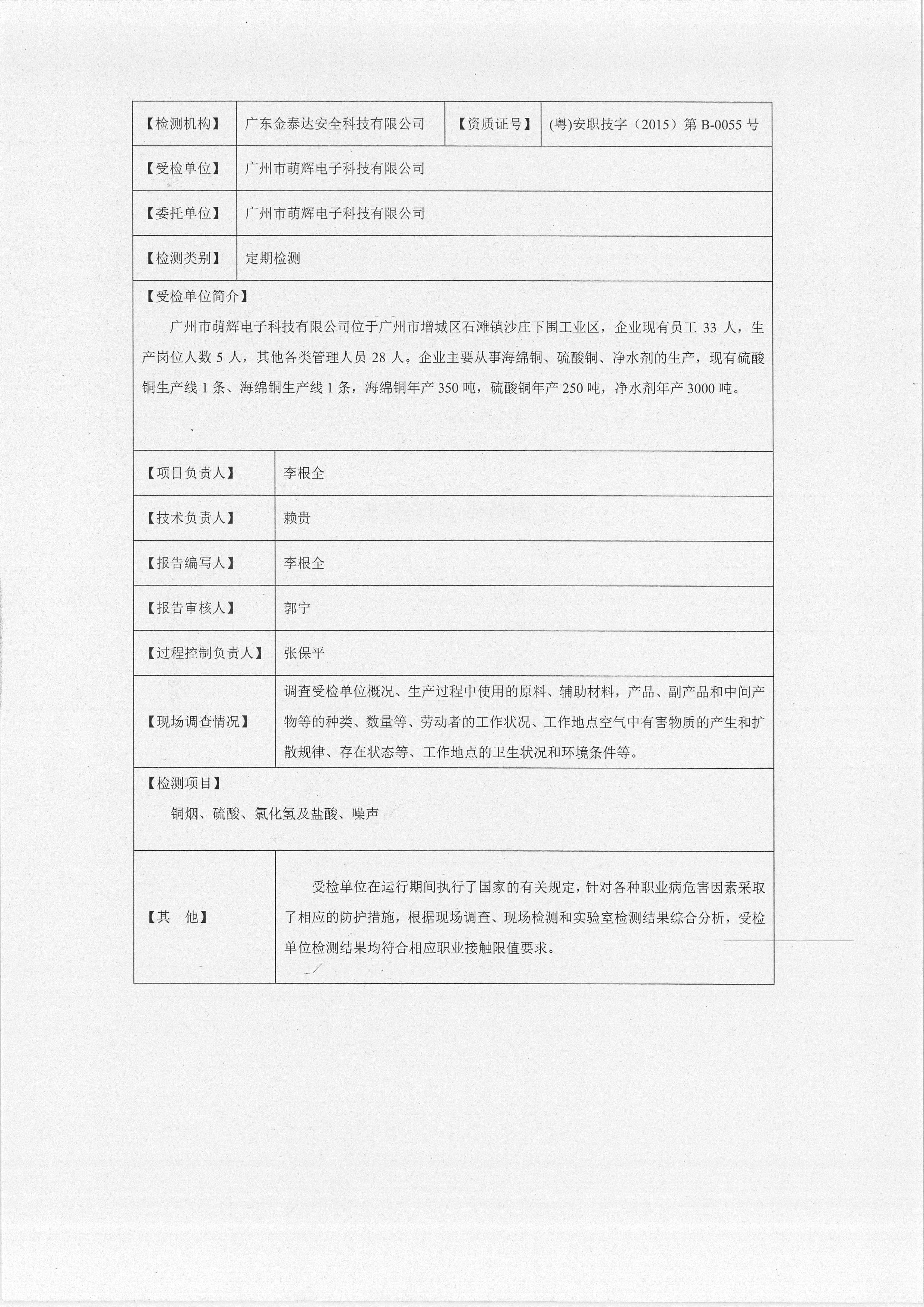 | 【检测机构】 | 广东金泰达安全科技有限公司 | 【资质证号】 | (粤)安职技字（2015）第 B-0055 号 |
|---|---|---|---|
| 【受检单位】 | 广州市萌辉电子科技有限公司 | | |
| 【委托单位】 | 广州市萌辉电子科技有限公司 | | |
| 【检测类别】 | 定期检测 | | |

【受检单位简介】

广州市萌辉电子科技有限公司位于广州市增城区石滩镇沙庄下围工业区，企业现有员工 33 人，生产岗位人数 5 人，其他各类管理人员 28 人。企业主要从事海绵铜、硫酸铜、净水剂的生产，现有硫酸铜生产线 1 条、海绵铜生产线 1 条，海绵铜年产 350 吨，硫酸铜年产 250 吨，净水剂年产 3000 吨。

| 【项目负责人】 | 李根全 |
|---|---|
| 【技术负责人】 | 赖贵 |
| 【报告编写人】 | 李根全 |
| 【报告审核人】 | 郭宁 |
| 【过程控制负责人】 | 张保平 |
| 【现场调查情况】 | 调查受检单位概况、生产过程中使用的原料、辅助材料，产品、副产品和中间产物等的种类、数量等、劳动者的工作状况、工作地点空气中有害物质的产生和扩散规律、存在状态等、工作地点的卫生状况和环境条件等。 |

【检测项目】

铜烟、硫酸、氯化氢及盐酸、噪声

| 【其　他】 | 受检单位在运行期间执行了国家的有关规定，针对各种职业病危害因素采取了相应的防护措施，根据现场调查、现场检测和实验室检测结果综合分析，受检单位检测结果均符合相应职业接触限值要求。 |
|---|---|